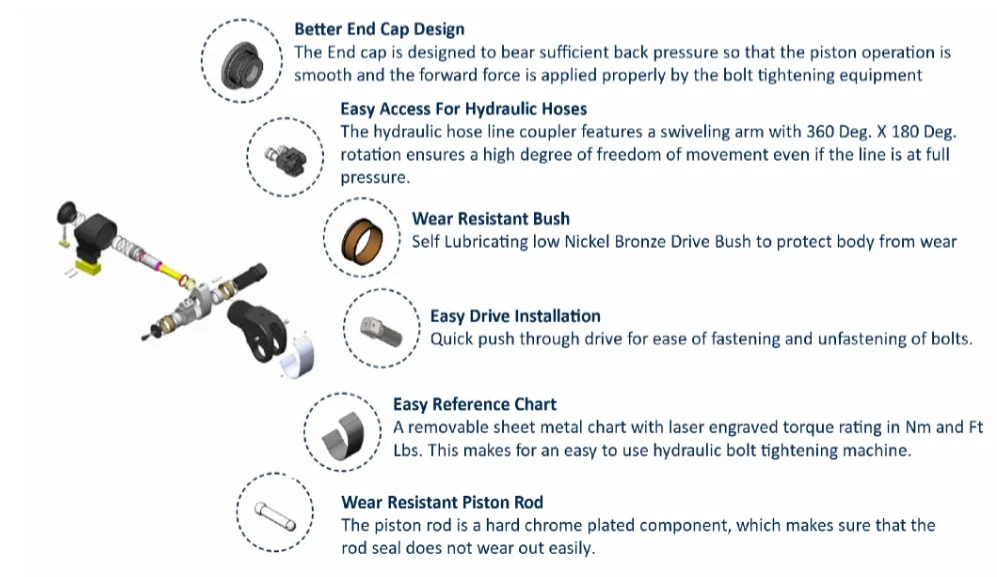 Better End Cap Design
The End cap is designed to bear sufficient back pressure so that the piston operation is smooth and the forward force is applied properly by the bolt tightening equipment

Easy Access For Hydraulic Hoses
The hydraulic hose line coupler features a swiveling arm with 360 Deg. X 180 Deg. rotation ensures a high degree of freedom of movement even if the line is at full pressure.

Wear Resistant Bush
Self Lubricating low Nickel Bronze Drive Bush to protect body from wear

Easy Drive Installation
Quick push through drive for ease of fastening and unfastening of bolts.

Easy Reference Chart
A removable sheet metal chart with laser engraved torque rating in Nm and Ft Lbs. This makes for an easy to use hydraulic bolt tightening machine.

Wear Resistant Piston Rod
The piston rod is a hard chrome plated component, which makes sure that the rod seal does not wear out easily.